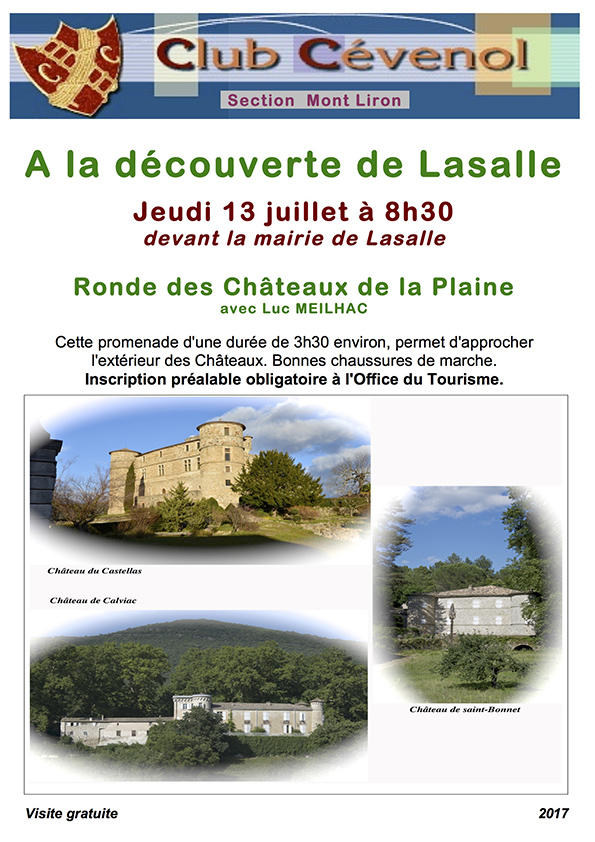 Club Cévenol
Section Mont Liron

A la découverte de Lasalle

Jeudi 13 juillet à 8h30
devant la mairie de Lasalle

Ronde des Châteaux de la Plaine
avec Luc MEILHAC

Cette promenade d'une durée de 3h30 environ, permet d'approcher l'extérieur des Châteaux. Bonnes chaussures de marche.
Inscription préalable obligatoire à l'Office du Tourisme.

Château du Castellas

Château de Calviac

Château de saint-Bonnet

Visite gratuite

2017